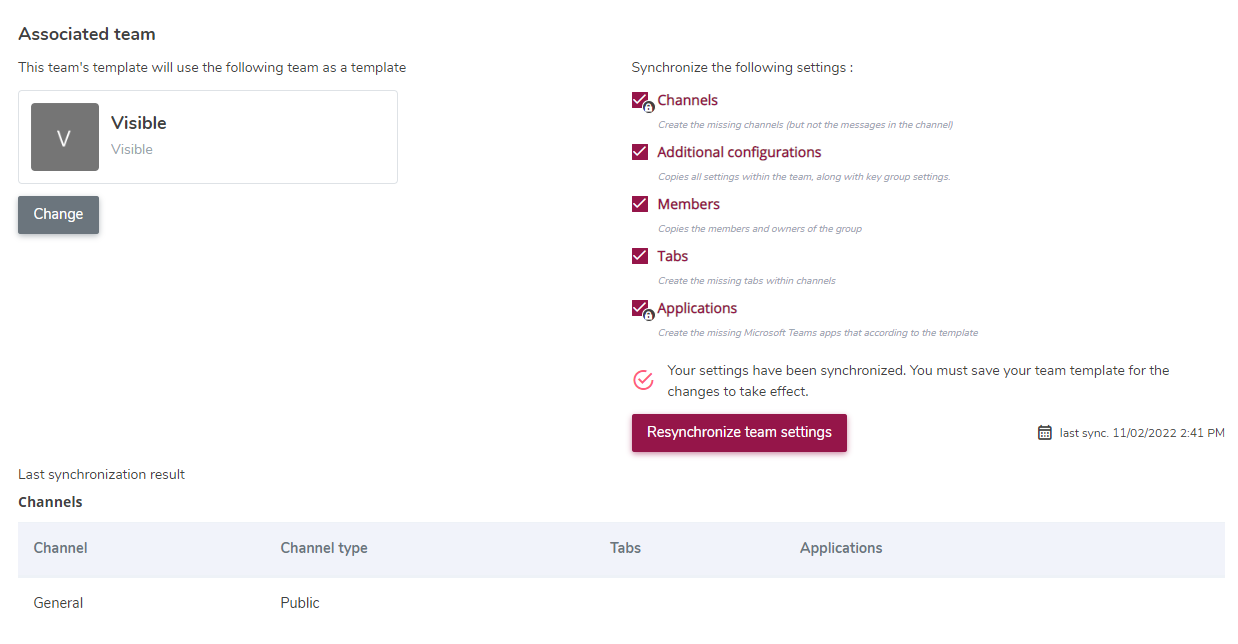 Associated team

This team's template will use the following team as a template

V

Visible

Visible

Change

Synchronize the following settings :

Channels

Create the missing channels (but not the messages in the channel)

Additional configurations

Copies all settings within the team, along with key group settings.

Members

Copies the members and owners of the group

Tabs

Create the missing tabs within channels

Applications

Create the missing Microsoft Teams apps that according to the template

Your settings have been synchronized. You must save your team template for the changes to take effect.

Resynchronize team settings

last sync. 11/02/2022 2:41 PM

Last synchronization result

Channels

| Channel | Channel type | Tabs | Applications |
|---|---|---|---|
| General | Public | | |